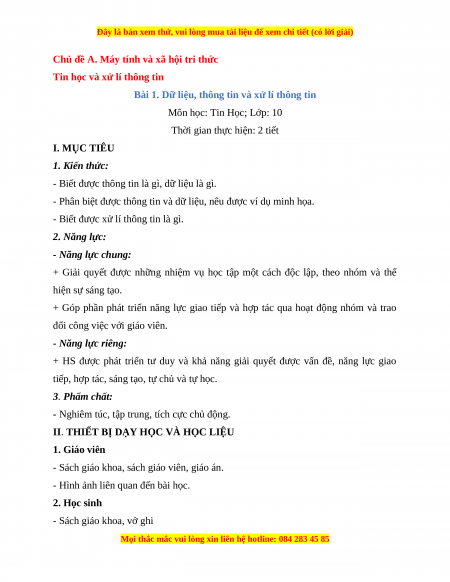 Đây là bản xem thử, vui lòng mua tài liệu để xem chi tiết (có lời giải)

Chủ đề A. Máy tính và xã hội tri thức

Tin học và xử lí thông tin

Bài 1. Dữ liệu, thông tin và xử lí thông tin

Môn học: Tin Học; Lớp: 10

Thời gian thực hiện: 2 tiết

I. MỤC TIÊU

1. Kiến thức:

- Biết được thông tin là gì, dữ liệu là gì.

- Phân biệt được thông tin và dữ liệu, nêu được ví dụ minh họa.

- Biết được xử lí thông tin là gì.

2. Năng lực:

- Năng lực chung:

+ Giải quyết được những nhiệm vụ học tập một cách độc lập, theo nhóm và thể hiện sự sáng tạo.

+ Góp phần phát triển năng lực giao tiếp và hợp tác qua hoạt động nhóm và trao đổi công việc với giáo viên.

- Năng lực riêng:

+ HS được phát triển tư duy và khả năng giải quyết được vấn đề, năng lực giao tiếp, hợp tác, sáng tạo, tự chủ và tự học.

3. Phẩm chất:

- Nghiêm túc, tập trung, tích cực chủ động.

II. THIẾT BỊ DẠY HỌC VÀ HỌC LIỆU

1. Giáo viên

- Sách giáo khoa, sách giáo viên, giáo án.

- Hình ảnh liên quan đến bài học.

2. Học sinh

- Sách giáo khoa, vở ghi

Mọi thắc mắc vui lòng xin liên hệ hotline: 084 283 45 85